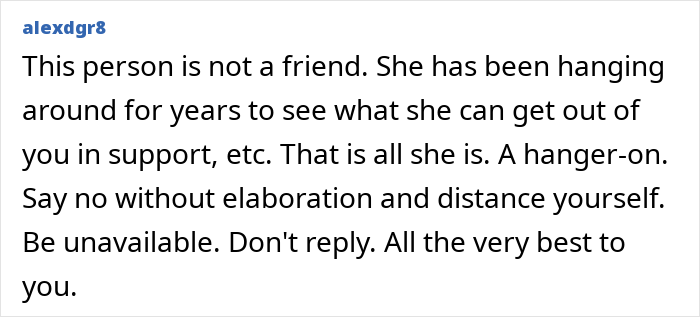 alexdgr8

This person is not a friend. She has been hanging around for years to see what she can get out of you in support, etc. That is all she is. A hanger-on. Say no without elaboration and distance yourself. Be unavailable. Don't reply. All the very best to you.